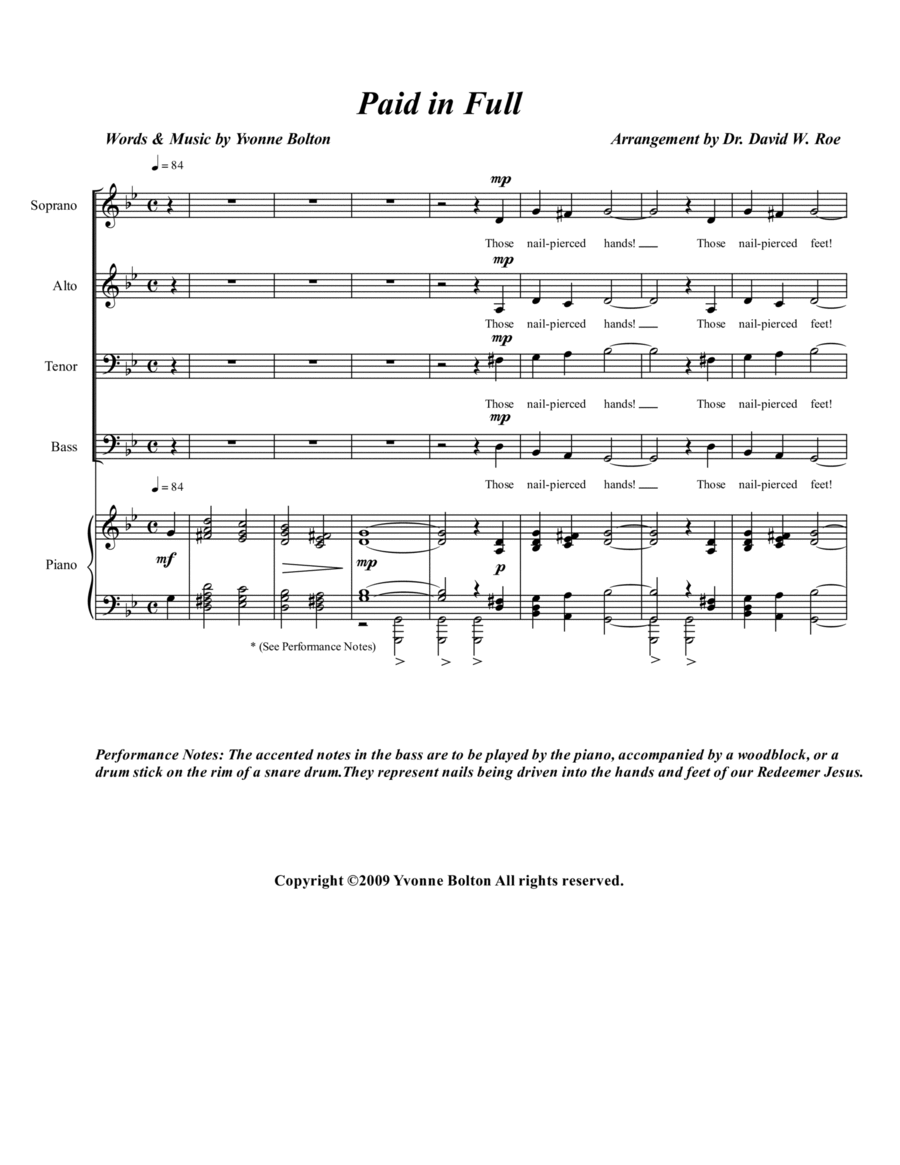 Paid in Full

Words & Music by Yvonne Bolton

Arrangement by Dr. David W. Roe

♩ = 84

Soprano

mp

Those nail-pierced hands! Those nail-pierced feet!

Alto

mp

Those nail-pierced hands! Those nail-pierced feet!

Tenor

mp

Those nail-pierced hands! Those nail-pierced feet!

Bass

mp

Those nail-pierced hands! Those nail-pierced feet!

♩ = 84

Piano

mf

mp

p

* (See Performance Notes)

Performance Notes: The accented notes in the bass are to be played by the piano, accompanied by a woodblock, or a drum stick on the rim of a snare drum.They represent nails being driven into the hands and feet of our Redeemer Jesus.

Copyright ©2009 Yvonne Bolton All rights reserved.